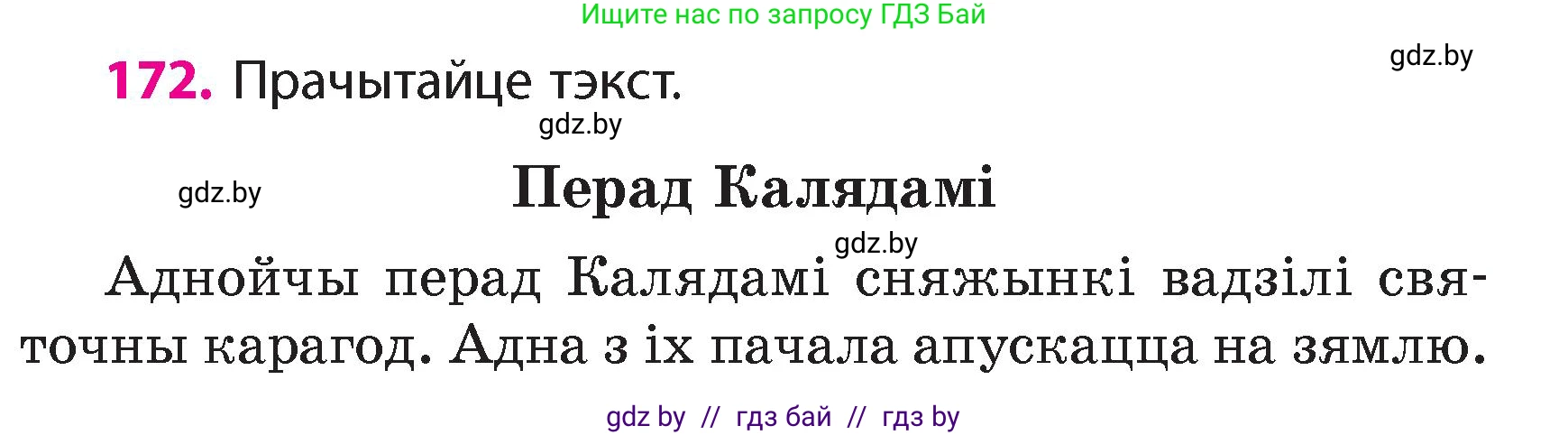 Ищите нас по запросу ГДЗ Бай

gdz.by

172. Прачытайце тэкст.

gdz.by

gdz.by

Перад Калядамі

gdz.by

Аднойчы перад Калядамі сняжынкі вадзілі святочны карагод. Адна з іх пачала апускацца на зямлю.

gdz by // гдз бай // гдз by